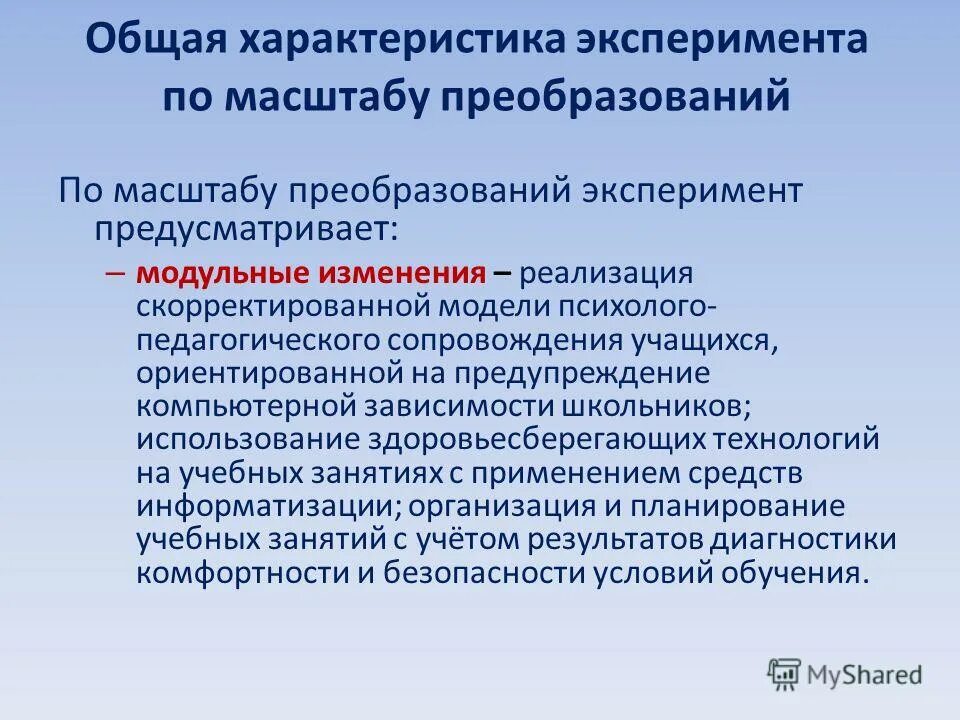 Общая характеристика эксперимента по масштабу преобразований

По масштабу преобразований эксперимент предусматривает:

– модульные изменения – реализация скорректированной модели психолого-педагогического сопровождения учащихся, ориентированной на предупреждение компьютерной зависимости школьников; использование здоровьесберегающих технологий на учебных занятиях с применением средств информатизации; организация и планирование учебных занятий с учётом результатов диагностики комфортности и безопасности условий обучения.

MyShared